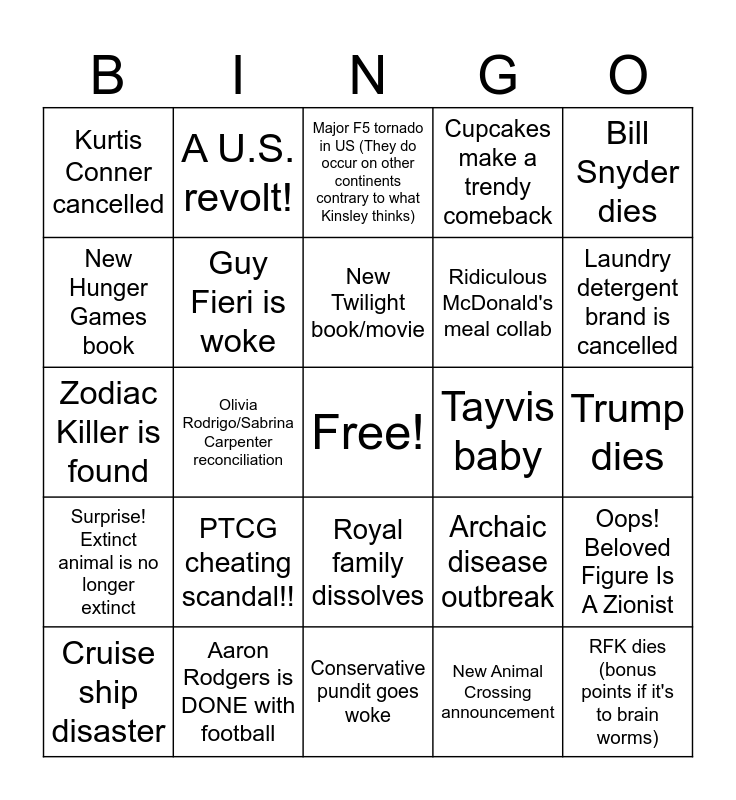 | B | I | N | G | O |
|---|---|---|---|---|
| Kurtis Conner cancelled | A U.S. revolt! | Major F5 tornado in US (They do occur on other continents contrary to what Kinsley thinks) | Cupcakes make a trendy comeback | Bill Snyder dies |
| New Hunger Games book | Guy Fieri is woke | New Twilight book/movie | Ridiculous McDonald's meal collab | Laundry detergent brand is cancelled |
| Zodiac Killer is found | Olivia Rodrigo/Sabrina Carpenter reconciliation | Free! | Tayvis baby | Trump dies |
| Surprise! Extinct animal is no longer extinct | PTCG cheating scandal!! | Royal family dissolves | Archaic disease outbreak | Oops! Beloved Figure Is A Zionist |
| Cruise ship disaster | Aaron Rodgers is DONE with football | Conservative pundit goes woke | New Animal Crossing announcement | RFK dies (bonus points if it's to brain worms) |